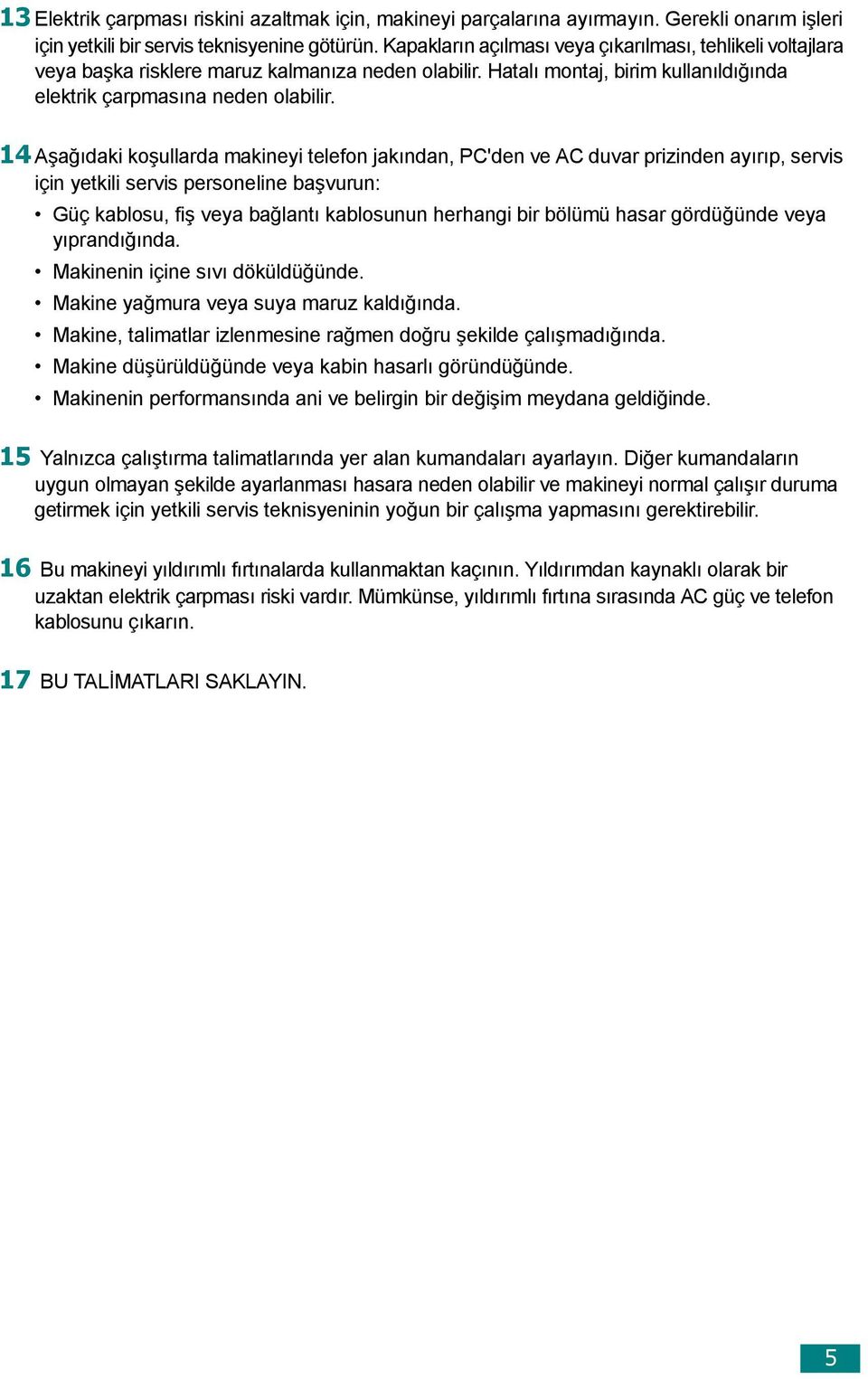 13 Elektrik çarpması riskini azaltmak için, makineyi parçalarına ayırmayın. Gerekli onarım işleri için yetkili bir servis teknisyenine götürün. Kapakların açılması veya çıkarılması, tehlikeli voltajlara veya başka risklere maruz kalmanıza neden olabilir. Hatalı montaj, birim kullanıldığında elektrik çarpmasına neden olabilir.

14 Aşağıdaki koşullarda makineyi telefon jakından, PC'den ve AC duvar prizinden ayırıp, servis için yetkili servis personeline başvurun:

• Güç kablosu, fiş veya bağlantı kablosunun herhangi bir bölümü hasar gördüğünde veya yıprandığında.
• Makinenin içine sıvı döküldüğünde.
• Makine yağmura veya suya maruz kaldığında.
• Makine, talimatlar izlenmesine rağmen doğru şekilde çalışmadığında.
• Makine düşürüldüğünde veya kabin hasarlı göründüğünde.
• Makinenin performansında ani ve belirgin bir değişim meydana geldiğinde.

15 Yalnızca çalıştırma talimatlarında yer alan kumandaları ayarlayın. Diğer kumandaların uygun olmayan şekilde ayarlanması hasara neden olabilir ve makineyi normal çalışır duruma getirmek için yetkili servis teknisyeninin yoğun bir çalışma yapmasını gerektirebilir.

16 Bu makineyi yıldırımlı fırtınalarda kullanmaktan kaçının. Yıldırımdan kaynaklı olarak bir uzaktan elektrik çarpması riski vardır. Mümkünse, yıldırımlı fırtına sırasında AC güç ve telefon kablosunu çıkarın.

17 BU TALİMATLARI SAKLAYIN.

5